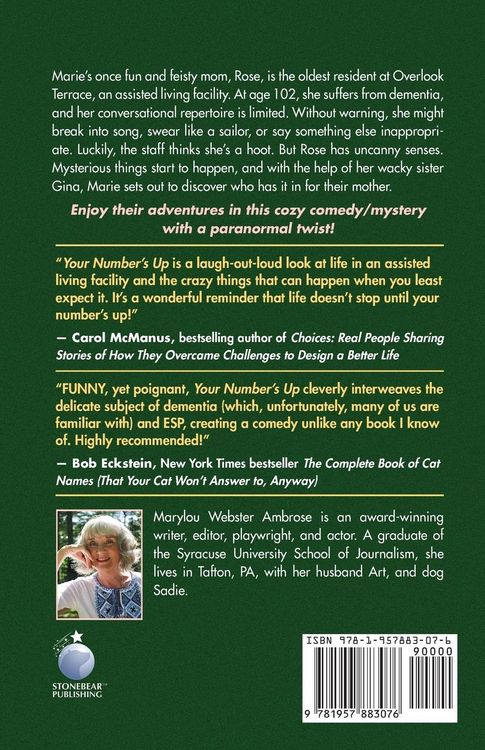 Marie's once fun and feisty mom, Rose, is the oldest resident at Overlook Terrace, an assisted living facility. At age 102, she suffers from dementia, and her conversational repertoire is limited. Without warning, she might break into song, swear like a sailor, or say something else inappropriate. Luckily, the staff thinks she's a hoot. But Rose has uncanny senses. Mysterious things start to happen, and with the help of her wacky sister Gina, Marie sets out to discover who has it in for their mother.

Enjoy their adventures in this cozy comedy/mystery with a paranormal twist!

"Your Number's Up is a laugh-out-loud look at life in an assisted living facility and the crazy things that can happen when you least expect it. It's a wonderful reminder that life doesn't stop until your number's up!"

— Carol McManus, bestselling author of Choices: Real People Sharing Stories of How They Overcame Challenges to Design a Better Life

"FUNNY, yet poignant, Your Number's Up cleverly interweaves the delicate subject of dementia (which, unfortunately, many of us are familiar with) and ESP, creating a comedy unlike any book I know of. Highly recommended!"

— Bob Eckstein, New York Times bestseller The Complete Book of Cat Names (That Your Cat Won't Answer to, Anyway)

Marylou Webster Ambrose is an award-winning writer, editor, playwright, and actor. A graduate of the Syracuse University School of Journalism, she lives in Tafton, PA, with her husband Art, and dog Sadie.

STONEBEAR PUBLISHING

ISBN 978-1-957883-07-6

90000

9 781957 883076